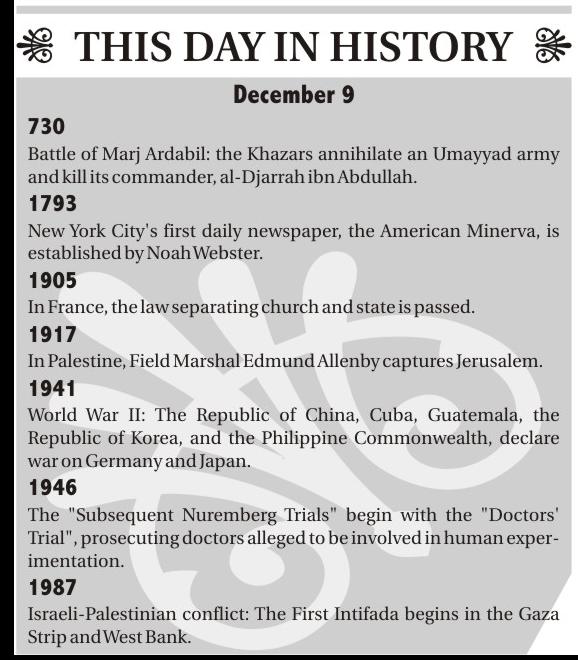 THIS DAY IN HISTORY

December 9

730
Battle of Marj Ardabil: the Khazars annihilate an Umayyad army and kill its commander, al-Djarrah ibn Abdullah.

1793
New York City's first daily newspaper, the American Minerva, is established by Noah Webster.

1905
In France, the law separating church and state is passed.

1917
In Palestine, Field Marshal Edmund Allenby captures Jerusalem.

1941
World War II: The Republic of China, Cuba, Guatemala, the Republic of Korea, and the Philippine Commonwealth, declare war on Germany and Japan.

1946
The "Subsequent Nuremberg Trials" begin with the "Doctors' Trial", prosecuting doctors alleged to be involved in human experimentation.

1987
Israeli-Palestinian conflict: The First Intifada begins in the Gaza Strip and West Bank.